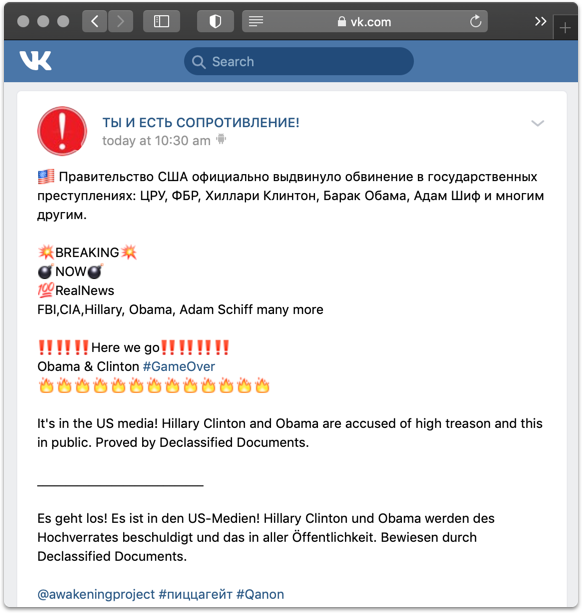 vk.com

Search

ТЫ И ЕСТЬ СОПРОТИВЛЕНИЕ!
today at 10:30 am

🇺🇸 Правительство США официально выдвинуло обвинение в государственных преступлениях: ЦРУ, ФБР, Хиллари Клинтон, Барак Обама, Адам Шиф и многим другим.

💥BREAKING💥
💣NOW💣
💯RealNews
FBI,CIA,Hillary, Obama, Adam Schiff many more

‼️‼️‼️Here we go‼️‼️‼️‼️
Obama & Clinton #GameOver
🔥🔥🔥🔥🔥🔥🔥🔥🔥🔥🔥🔥🔥

It's in the US media! Hillary Clinton and Obama are accused of high treason and this in public. Proved by Declassified Documents.

Es geht los! Es ist in den US-Medien! Hillary Clinton und Obama werden des Hochverrates beschuldigt und das in aller Öffentlichkeit. Bewiesen durch Declassified Documents.

@awakeningproject #пиццагейт #Qanon